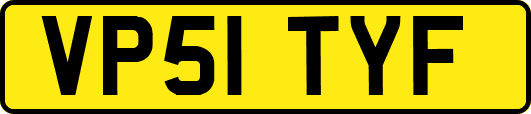 VP51 TYF